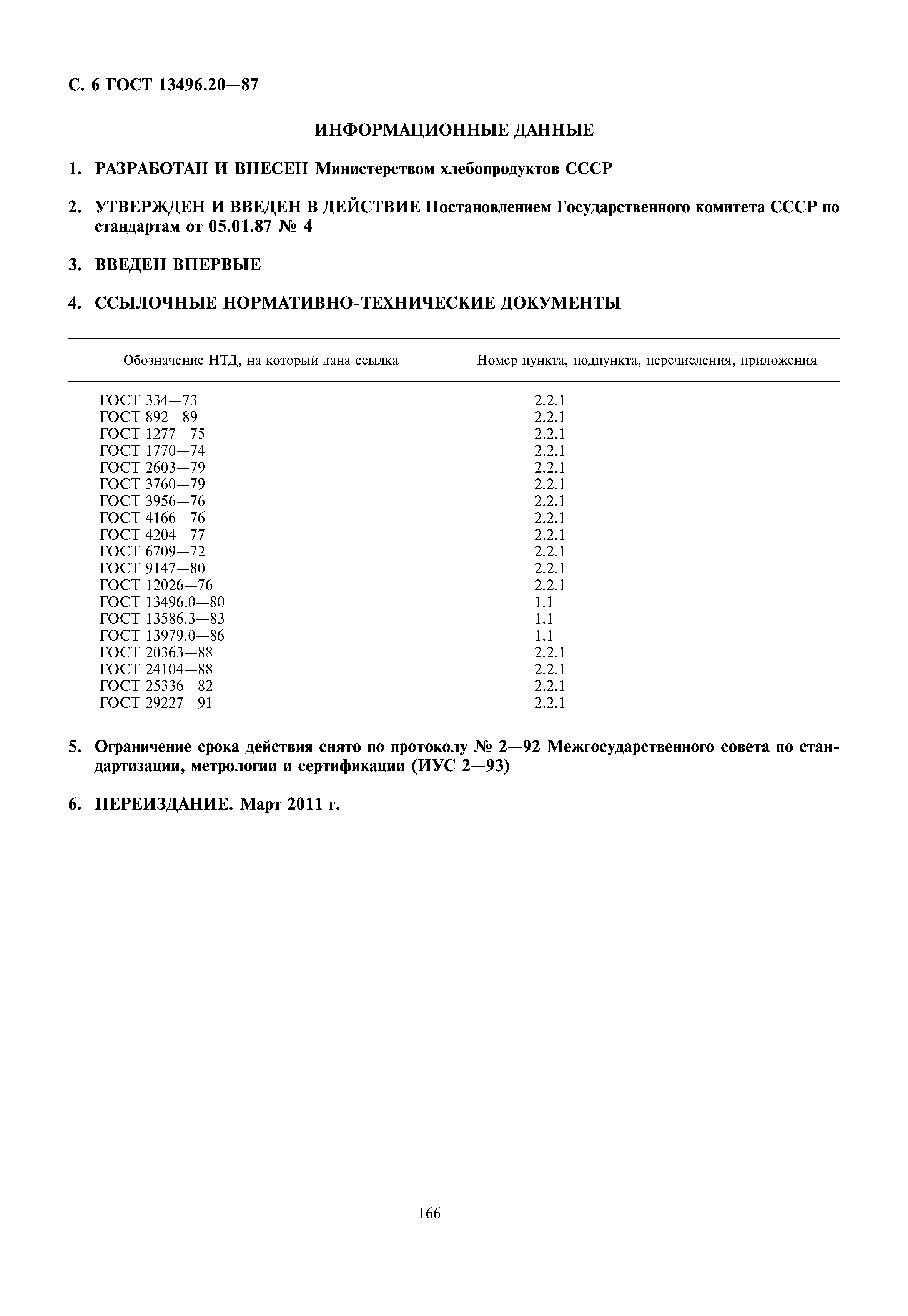 С. 6 ГОСТ 13496.20—87

ИНФОРМАЦИОННЫЕ ДАННЫЕ

1. РАЗРАБОТАН И ВНЕСЕН Министерством хлебопродуктов СССР

2. УТВЕРЖДЕН И ВВЕДЕН В ДЕЙСТВИЕ Постановлением Государственного комитета СССР по стандартам от 05.01.87 № 4

3. ВВЕДЕН ВПЕРВЫЕ

4. ССЫЛОЧНЫЕ НОРМАТИВНО-ТЕХНИЧЕСКИЕ ДОКУМЕНТЫ

| Обозначение НТД, на который дана ссылка | Номер пункта, подпункта, перечисления, приложения |
|---|---|
| ГОСТ 334—73 | 2.2.1 |
| ГОСТ 892—89 | 2.2.1 |
| ГОСТ 1277—75 | 2.2.1 |
| ГОСТ 1770—74 | 2.2.1 |
| ГОСТ 2603—79 | 2.2.1 |
| ГОСТ 3760—79 | 2.2.1 |
| ГОСТ 3956—76 | 2.2.1 |
| ГОСТ 4166—76 | 2.2.1 |
| ГОСТ 4204—77 | 2.2.1 |
| ГОСТ 6709—72 | 2.2.1 |
| ГОСТ 9147—80 | 2.2.1 |
| ГОСТ 12026—76 | 2.2.1 |
| ГОСТ 13496.0—80 | 1.1 |
| ГОСТ 13586.3—83 | 1.1 |
| ГОСТ 13979.0—86 | 1.1 |
| ГОСТ 20363—88 | 2.2.1 |
| ГОСТ 24104—88 | 2.2.1 |
| ГОСТ 25336—82 | 2.2.1 |
| ГОСТ 29227—91 | 2.2.1 |

5. Ограничение срока действия снято по протоколу № 2—92 Межгосударственного совета по стандартизации, метрологии и сертификации (ИУС 2—93)

6. ПЕРЕИЗДАНИЕ. Март 2011 г.

166